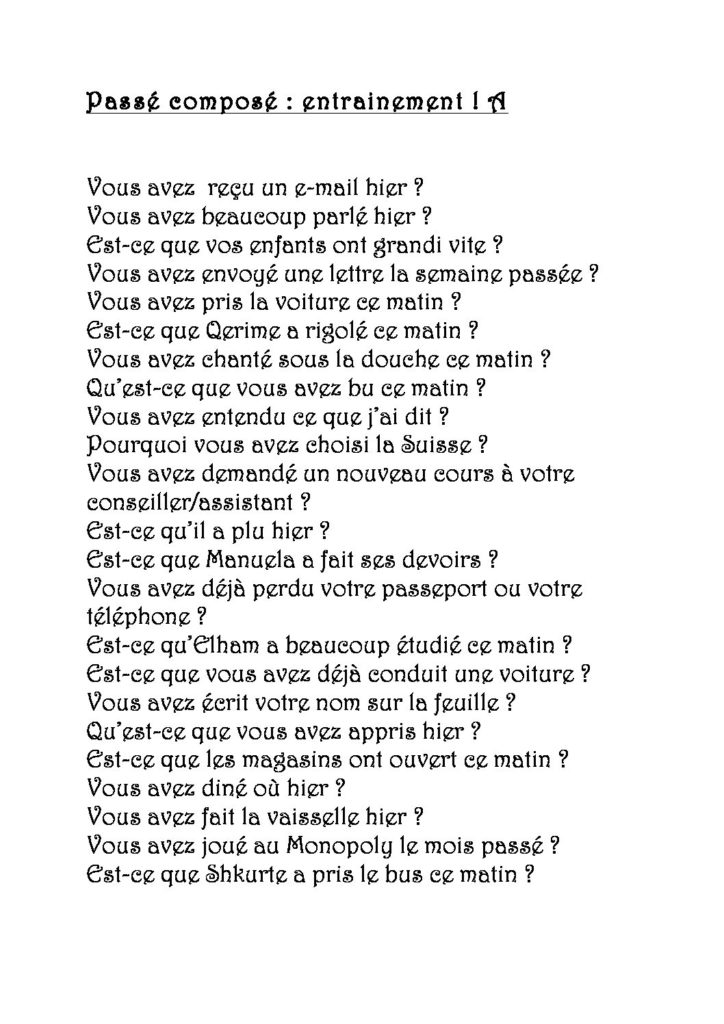 Passé composé : entrainement 1 A

Vous avez reçu un e-mail hier ?
Vous avez beaucoup parlé hier ?
Est-ce que vos enfants ont grandi vite ?
Vous avez envoyé une lettre la semaine passée ?
Vous avez pris la voiture ce matin ?
Est-ce que Qerime a rigolé ce matin ?
Vous avez chanté sous la douche ce matin ?
Qu'est-ce que vous avez bu ce matin ?
Vous avez entendu ce que j'ai dit ?
Pourquoi vous avez choisi la Suisse ?
Vous avez demandé un nouveau cours à votre conseiller/assistant ?
Est-ce qu'il a plu hier ?
Est-ce que Manuela a fait ses devoirs ?
Vous avez déjà perdu votre passeport ou votre téléphone ?
Est-ce qu'Elham a beaucoup étudié ce matin ?
Est-ce que vous avez déjà conduit une voiture ?
Vous avez écrit votre nom sur la feuille ?
Qu'est-ce que vous avez appris hier ?
Est-ce que les magasins ont ouvert ce matin ?
Vous avez diné où hier ?
Vous avez fait la vaisselle hier ?
Vous avez joué au Monopoly le mois passé ?
Est-ce que Shkurte a pris le bus ce matin ?